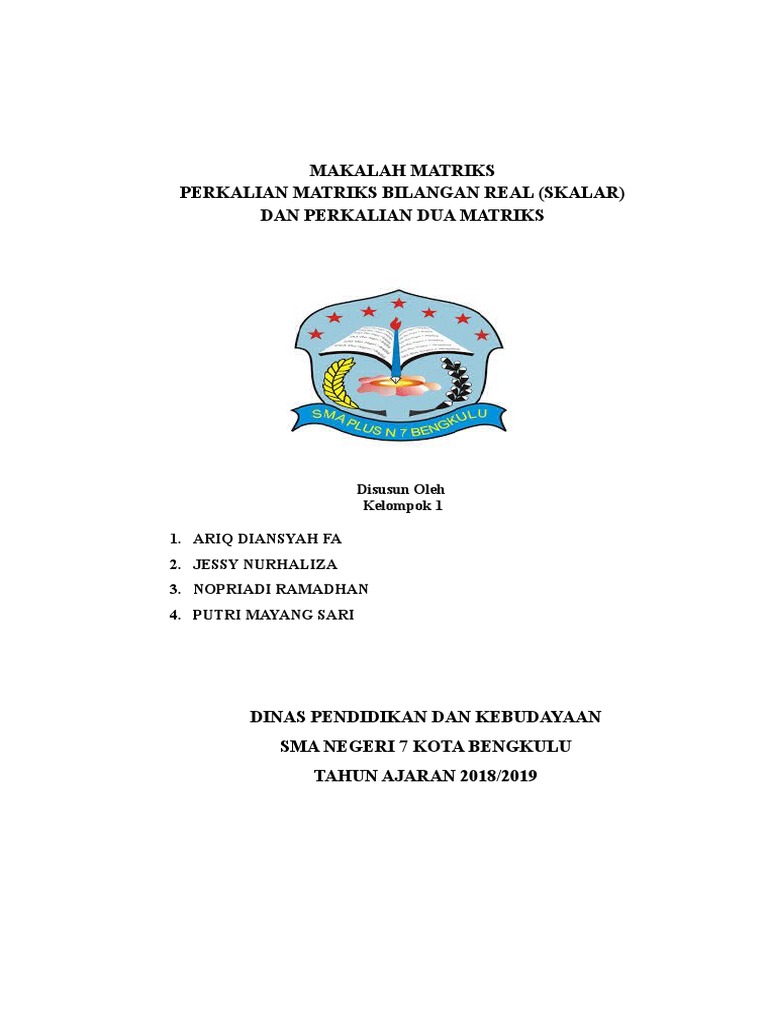 MAKALAH MATRIKS
PERKALIAN MATRIKS BILANGAN REAL (SKALAR)
DAN PERKALIAN DUA MATRIKS

SMA PLUS N 7 BENGKULU

Disusun Oleh
Kelompok 1

1. ARIQ DIANSYAH FA
2. JESSY NURHALIZA
3. NOPRIADI RAMADHAN
4. PUTRI MAYANG SARI

DINAS PENDIDIKAN DAN KEBUDAYAAN
SMA NEGERI 7 KOTA BENGKULU
TAHUN AJARAN 2018/2019